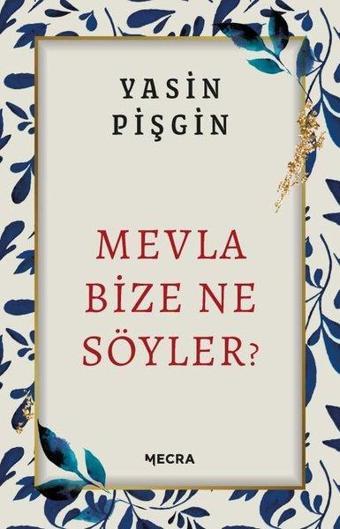 YASİN
PİŞGİN

MEVLA
BİZE NE
SÖYLER?

MECRA